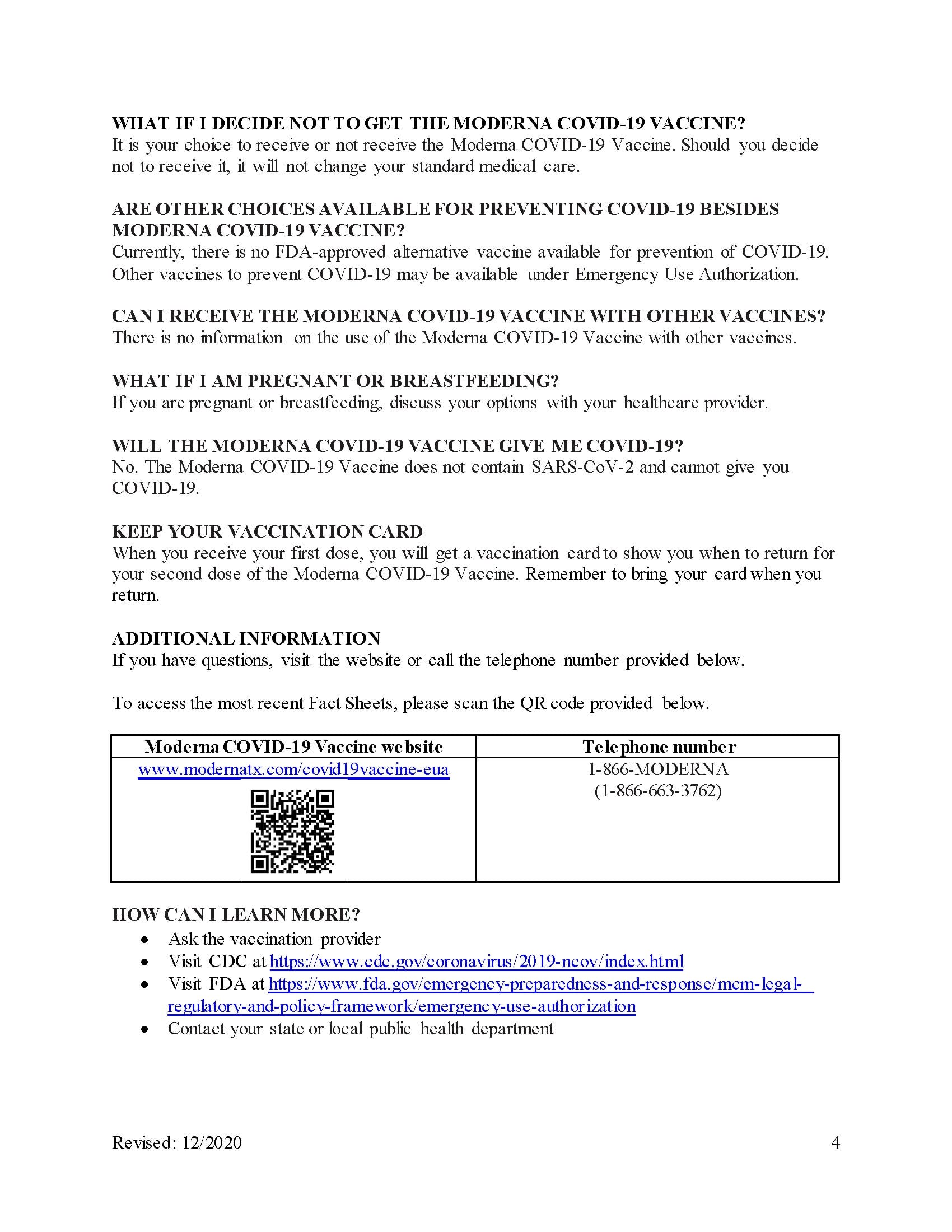 WHAT IF I DECIDE NOT TO GET THE MODERNA COVID-19 VACCINE?
It is your choice to receive or not receive the Moderna COVID-19 Vaccine. Should you decide not to receive it, it will not change your standard medical care.

ARE OTHER CHOICES AVAILABLE FOR PREVENTING COVID-19 BESIDES MODERNA COVID-19 VACCINE?
Currently, there is no FDA-approved alternative vaccine available for prevention of COVID-19. Other vaccines to prevent COVID-19 may be available under Emergency Use Authorization.

CAN I RECEIVE THE MODERNA COVID-19 VACCINE WITH OTHER VACCINES?
There is no information on the use of the Moderna COVID-19 Vaccine with other vaccines.

WHAT IF I AM PREGNANT OR BREASTFEEDING?
If you are pregnant or breastfeeding, discuss your options with your healthcare provider.

WILL THE MODERNA COVID-19 VACCINE GIVE ME COVID-19?
No. The Moderna COVID-19 Vaccine does not contain SARS-CoV-2 and cannot give you COVID-19.

KEEP YOUR VACCINATION CARD
When you receive your first dose, you will get a vaccination card to show you when to return for your second dose of the Moderna COVID-19 Vaccine. Remember to bring your card when you return.

ADDITIONAL INFORMATION
If you have questions, visit the website or call the telephone number provided below.

To access the most recent Fact Sheets, please scan the QR code provided below.

| Moderna COVID-19 Vaccine website | Telephone number |
|---|---|
| www.modernatx.com/covid19vaccine-eua | 1-866-MODERNA (1-866-663-3762) |

HOW CAN I LEARN MORE?
• Ask the vaccination provider
• Visit CDC at https://www.cdc.gov/coronavirus/2019-ncov/index.html
• Visit FDA at https://www.fda.gov/emergency-preparedness-and-response/mcm-legal-regulatory-and-policy-framework/emergency-use-authorization
• Contact your state or local public health department

Revised: 12/2020
4